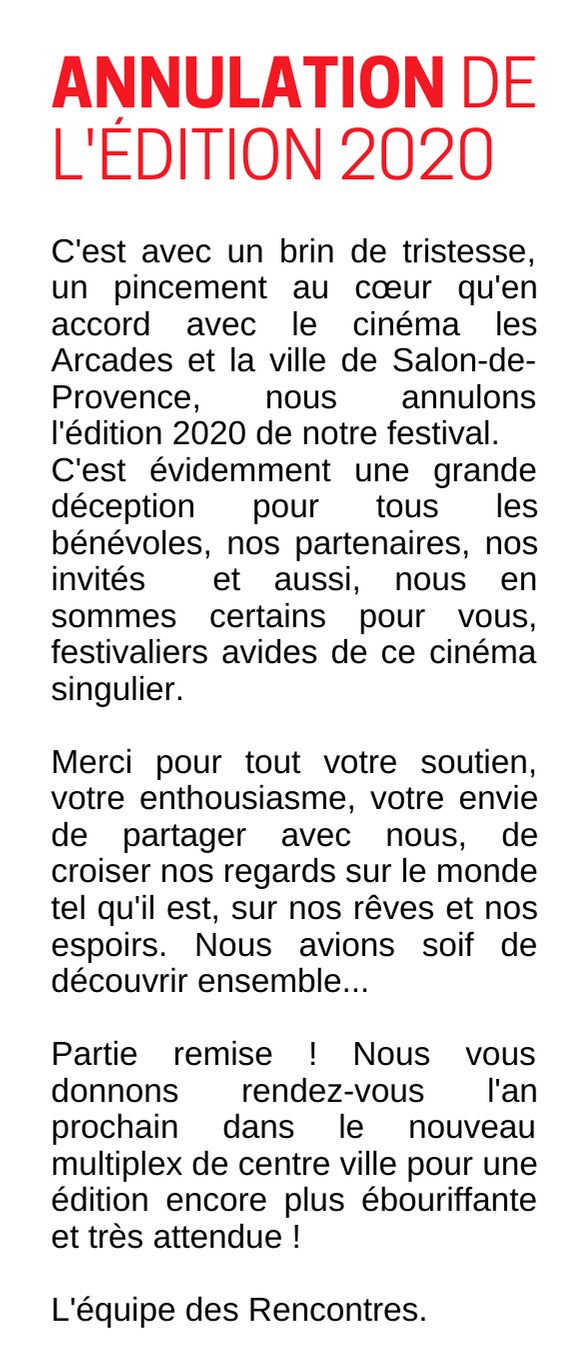 ANNULATION DE L'ÉDITION 2020

C'est avec un brin de tristesse, un pincement au cœur qu'en accord avec le cinéma les Arcades et la ville de Salon-de-Provence, nous annulons l'édition 2020 de notre festival.
C'est évidemment une grande déception pour tous les bénévoles, nos partenaires, nos invités et aussi, nous en sommes certains pour vous, festivaliers avides de ce cinéma singulier.

Merci pour tout votre soutien, votre enthousiasme, votre envie de partager avec nous, de croiser nos regards sur le monde tel qu'il est, sur nos rêves et nos espoirs. Nous avions soif de découvrir ensemble...

Partie remise ! Nous vous donnons rendez-vous l'an prochain dans le nouveau multiplex de centre ville pour une édition encore plus ébouriffante et très attendue !

L'équipe des Rencontres.